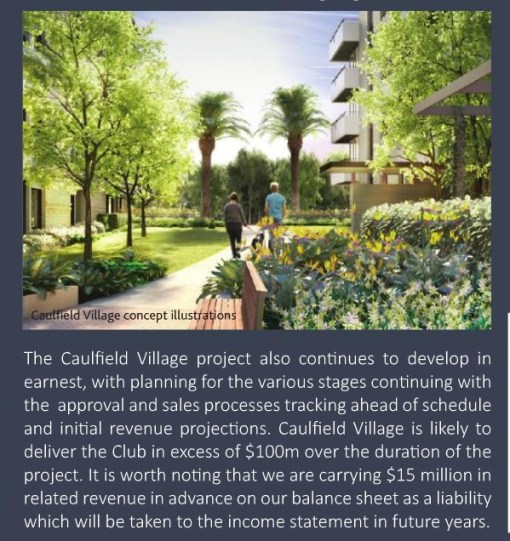 Caulfield Village concept illustrations

The Caulfield Village project also continues to develop in earnest, with planning for the various stages continuing with the approval and sales processes tracking ahead of schedule and initial revenue projections. Caulfield Village is likely to deliver the Club in excess of \$100m over the duration of the project. It is worth noting that we are carrying \$15 million in related revenue in advance on our balance sheet as a liability which will be taken to the income statement in future years.